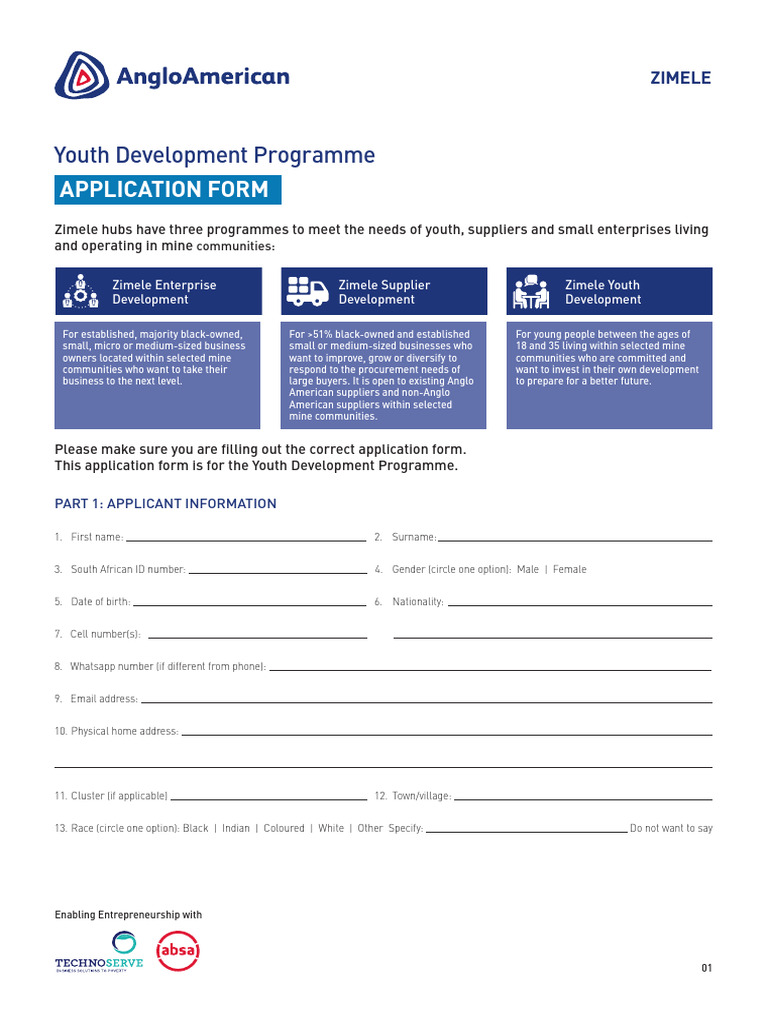 AngloAmerican

ZIMELE

Youth Development Programme

APPLICATION FORM

Zimele hubs have three programmes to meet the needs of youth, suppliers and small enterprises living and operating in mine communities:

Zimele Enterprise Development

For established, majority black-owned, small, micro or medium-sized business owners located within selected mine communities who want to take their business to the next level.

Zimele Supplier Development

For >51% black-owned and established small or medium-sized businesses who want to improve, grow or diversify to respond to the procurement needs of large buyers. It is open to existing Anglo American suppliers and non-Anglo American suppliers within selected mine communities.

Zimele Youth Development

For young people between the ages of 18 and 35 living within selected mine communities who are committed and want to invest in their own development to prepare for a better future.

Please make sure you are filling out the correct application form.
This application form is for the Youth Development Programme.

PART 1: APPLICANT INFORMATION

1. First name:

2. Surname:

3. South African ID number:

4. Gender (circle one option): Male | Female

5. Date of birth:

6. Nationality:

7. Cell number(s):

8. Whatsapp number (if different from phone):

9. Email address:

10. Physical home address:

11. Cluster (if applicable)

12. Town/village:

13. Race (circle one option): Black | Indian | Coloured | White | Other Specify: Do not want to say

Enabling Entrepreneurship with

TECHNOSERVE
BUSINESS SOLUTIONS TO POVERTY

absa

01